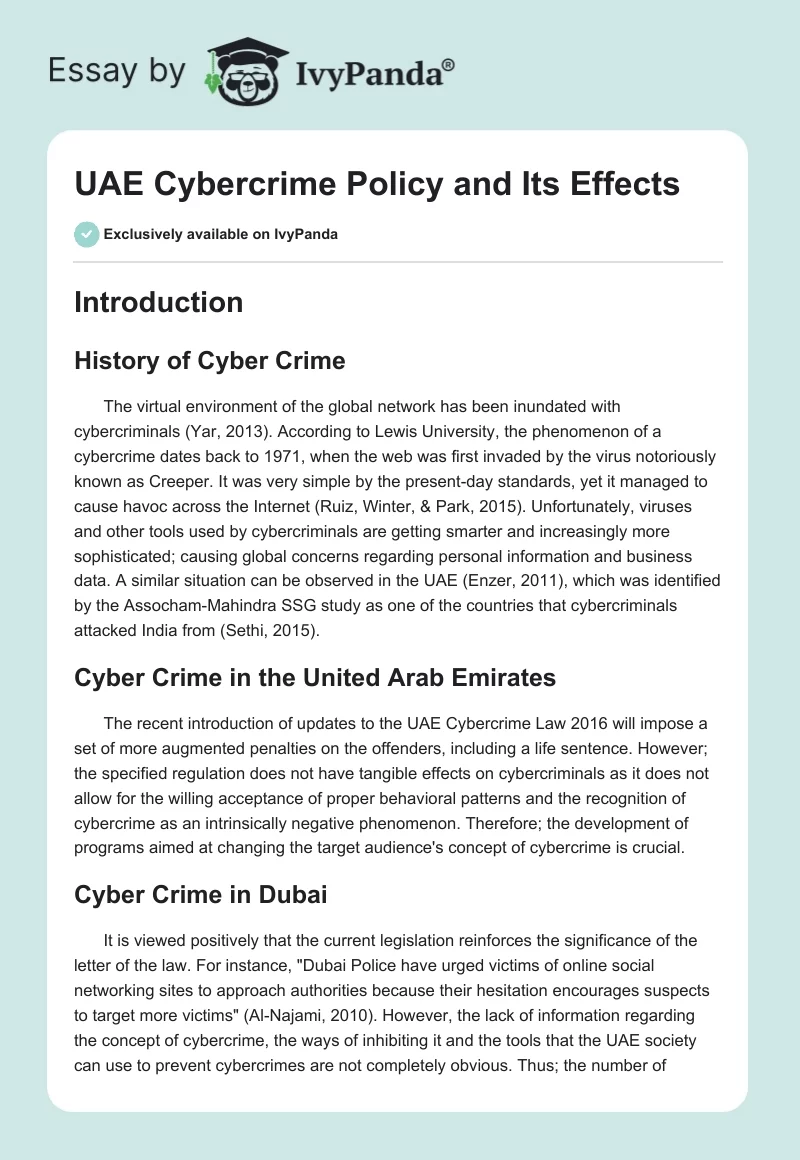 Essay by IvyPanda®

UAE Cybercrime Policy and Its Effects

Exclusively available on IvyPanda

Introduction

History of Cyber Crime

The virtual environment of the global network has been inundated with cybercriminals (Yar, 2013). According to Lewis University, the phenomenon of a cybercrime dates back to 1971, when the web was first invaded by the virus notoriously known as Creeper. It was very simple by the present-day standards, yet it managed to cause havoc across the Internet (Ruiz, Winter, & Park, 2015). Unfortunately, viruses and other tools used by cybercriminals are getting smarter and increasingly more sophisticated; causing global concerns regarding personal information and business data. A similar situation can be observed in the UAE (Enzer, 2011), which was identified by the Assocham-Mahindra SSG study as one of the countries that cybercriminals attacked India from (Sethi, 2015).

Cyber Crime in the United Arab Emirates

The recent introduction of updates to the UAE Cybercrime Law 2016 will impose a set of more augmented penalties on the offenders, including a life sentence. However; the specified regulation does not have tangible effects on cybercriminals as it does not allow for the willing acceptance of proper behavioral patterns and the recognition of cybercrime as an intrinsically negative phenomenon. Therefore; the development of programs aimed at changing the target audience's concept of cybercrime is crucial.

Cyber Crime in Dubai

It is viewed positively that the current legislation reinforces the significance of the letter of the law. For instance, "Dubai Police have urged victims of online social networking sites to approach authorities because their hesitation encourages suspects to target more victims" (Al-Najami, 2010). However, the lack of information regarding the concept of cybercrime, the ways of inhibiting it and the tools that the UAE society can use to prevent cybercrimes are not completely obvious. Thus; the number of